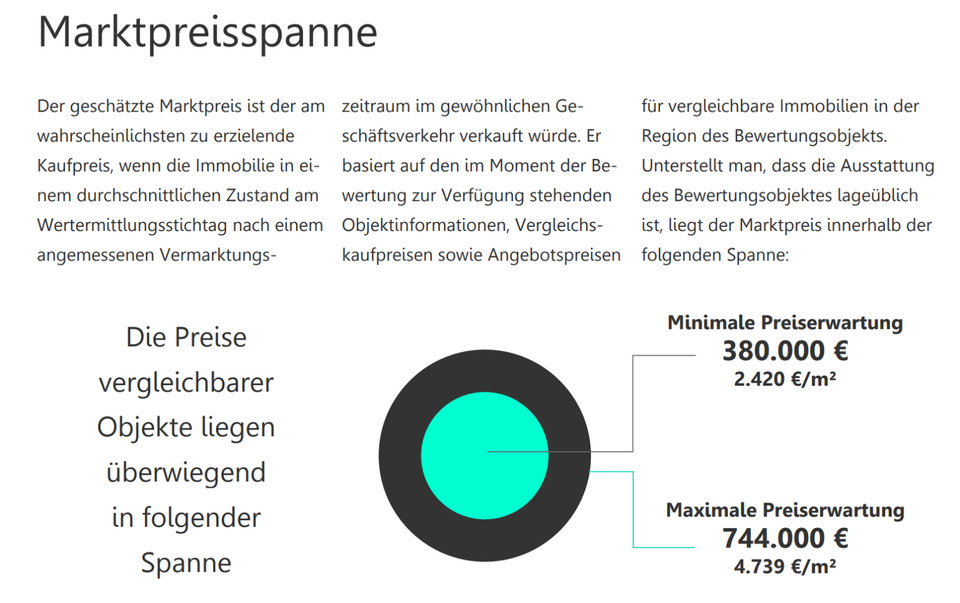 Marktpreisspanne

Der geschätzte Marktpreis ist der am wahrscheinlichsten zu erzielende Kaufpreis, wenn die Immobilie in einem durchschnittlichen Zustand am Wertermittlungsstichtag nach einem angemessenen Vermarktungszeitraum im gewöhnlichen Geschäftsverkehr verkauft würde. Er basiert auf den im Moment der Bewertung zur Verfügung stehenden Objektinformationen, Vergleichskaufpreisen sowie Angebotspreisen für vergleichbare Immobilien in der Region des Bewertungsobjekts. Unterstellt man, dass die Ausstattung des Bewertungsobjektes lageüblich ist, liegt der Marktpreis innerhalb der folgenden Spanne:

Die Preise vergleichbarer Objekte liegen überwiegend in folgender Spanne

Minimale Preiserwartung
380.000 €
2.420 €/m²

Maximale Preiserwartung
744.000 €
4.739 €/m²